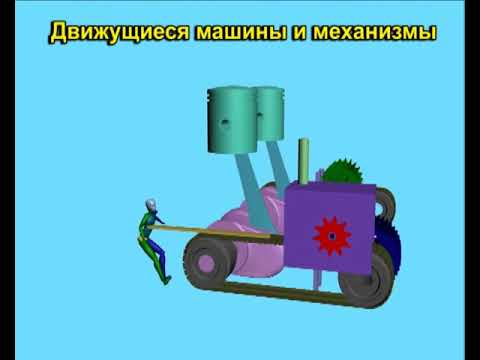 Движущиеся машины и механизмы